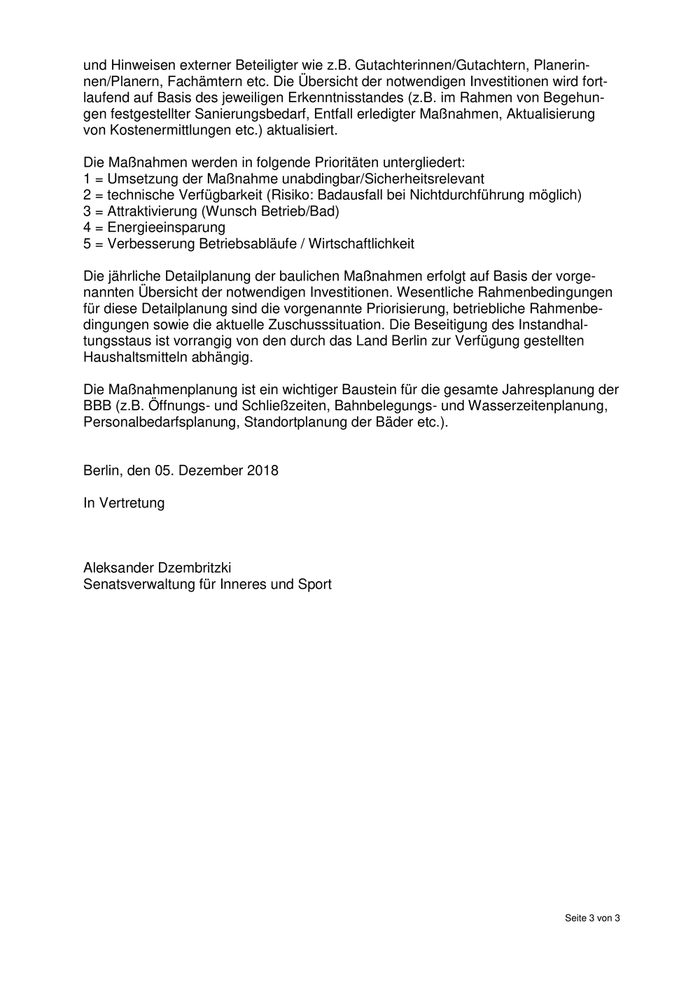 und Hinweisen externer Beteiligter wie z.B. Gutachterinnen/Gutachtern, Planerinnen/Planern, Fachämtern etc. Die Übersicht der notwendigen Investitionen wird fortlaufend auf Basis des jeweiligen Erkenntnisstandes (z.B. im Rahmen von Begehungen festgestellter Sanierungsbedarf, Entfall erledigter Maßnahmen, Aktualisierung von Kostenermittlungen etc.) aktualisiert.

Die Maßnahmen werden in folgende Prioritäten untergliedert:
1 = Umsetzung der Maßnahme unabdingbar/Sicherheitsrelevant
2 = technische Verfügbarkeit (Risiko: Badausfall bei Nichtdurchführung möglich)
3 = Attraktivierung (Wunsch Betrieb/Bad)
4 = Energieeinsparung
5 = Verbesserung Betriebsabläufe / Wirtschaftlichkeit

Die jährliche Detailplanung der baulichen Maßnahmen erfolgt auf Basis der vorgenannten Übersicht der notwendigen Investitionen. Wesentliche Rahmenbedingungen für diese Detailplanung sind die vorgenannte Priorisierung, betriebliche Rahmenbedingungen sowie die aktuelle Zuschusssituation. Die Beseitigung des Instandhaltungsstaus ist vorrangig von den durch das Land Berlin zur Verfügung gestellten Haushaltsmitteln abhängig.

Die Maßnahmenplanung ist ein wichtiger Baustein für die gesamte Jahresplanung der BBB (z.B. Öffnungs- und Schließzeiten, Bahnbelegungs- und Wasserzeitenplanung, Personalbedarfsplanung, Standortplanung der Bäder etc.).

Berlin, den 05. Dezember 2018

In Vertretung

Aleksander Dzembritzki
Senatsverwaltung für Inneres und Sport

Seite 3 von 3